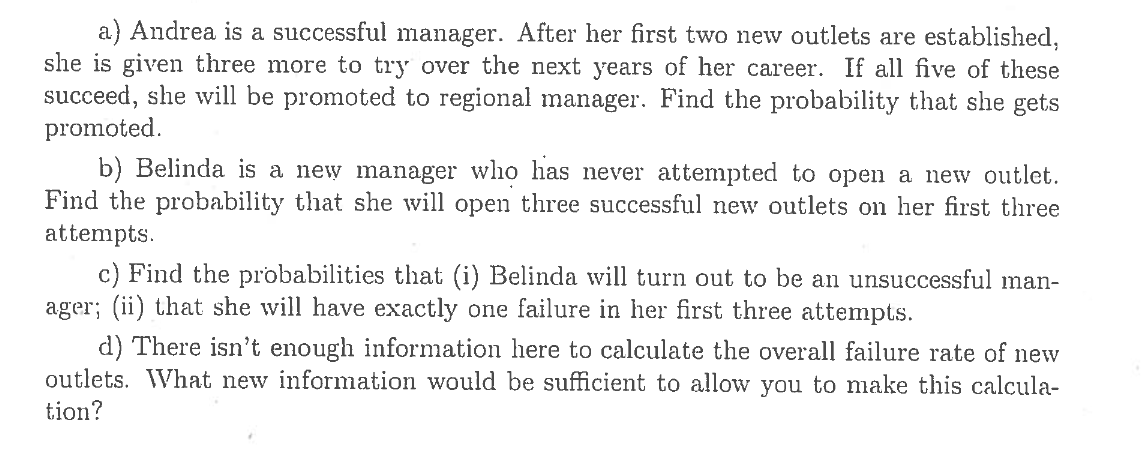 a) Andrea is a successful manager. After her first two new outlets are established, she is given three more to try over the next years of her career. If all five of these succeed, she will be promoted to regional manager. Find the probability that she gets promoted.

b) Belinda is a new manager who has never attempted to open a new outlet. Find the probability that she will open three successful new outlets on her first three attempts.

c) Find the probabilities that (i) Belinda will turn out to be an unsuccessful manager; (ii) that she will have exactly one failure in her first three attempts.

d) There isn't enough information here to calculate the overall failure rate of new outlets. What new information would be sufficient to allow you to make this calculation?